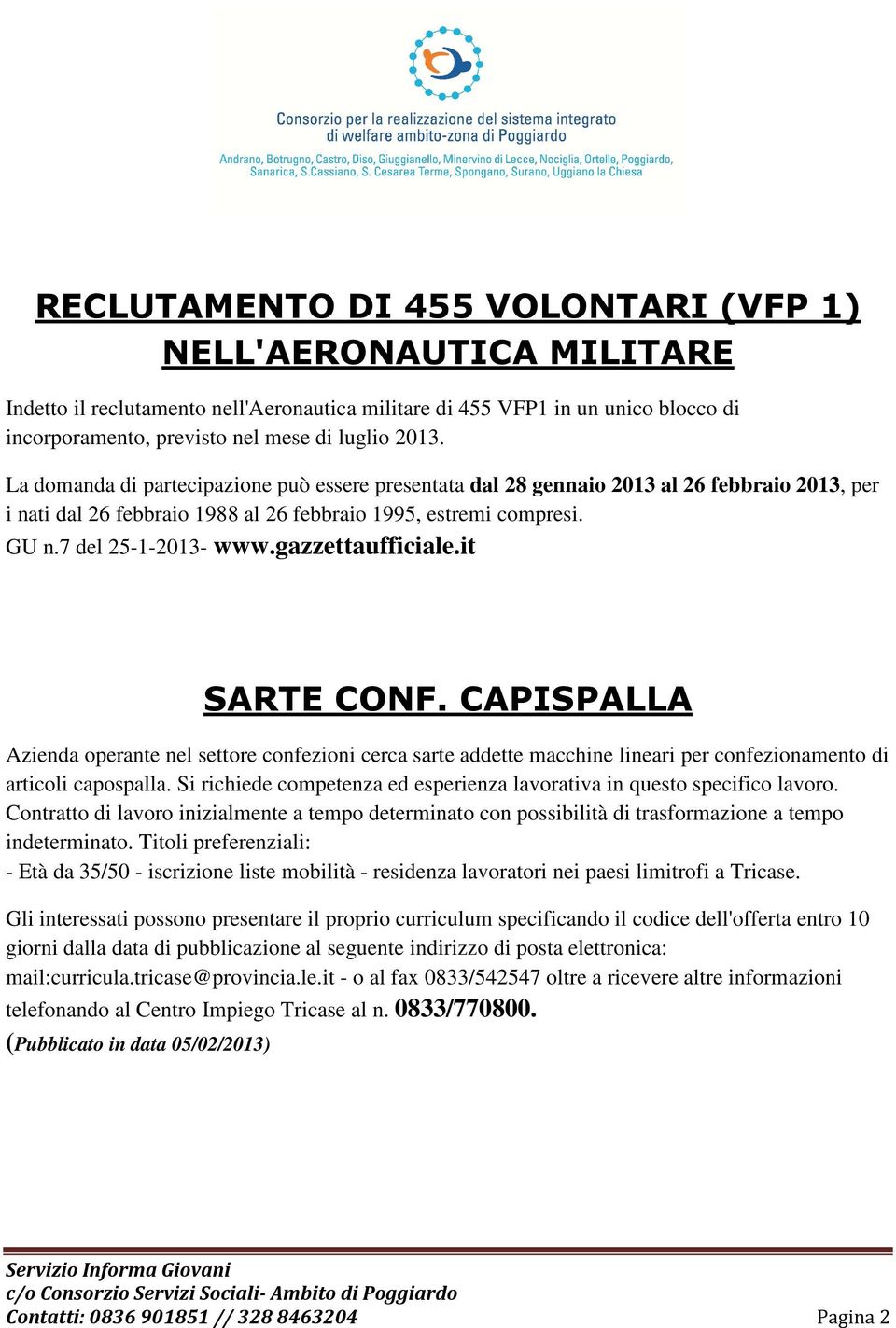 Consorzio per la realizzazione del sistema integrato di welfare ambito-zona di Poggiardo
Andrano, Botrugno, Castro, Diso, Giuggianello, Minervino di Lecce, Nociglia, Ortelle, Poggiardo, Sanarica, S.Cassiano, S. Cesarea Terme, Spongano, Surano, Uggiano la Chiesa

RECLUTAMENTO DI 455 VOLONTARI (VFP 1) NELL'AERONAUTICA MILITARE

Indetto il reclutamento nell'Aeronautica militare di 455 VFP1 in un unico blocco di incorporamento, previsto nel mese di luglio 2013.

La domanda di partecipazione può essere presentata dal 28 gennaio 2013 al 26 febbraio 2013, per i nati dal 26 febbraio 1988 al 26 febbraio 1995, estremi compresi. GU n.7 del 25-1-2013- www.gazzettaufficiale.it

SARTE CONF. CAPISPALLA

Azienda operante nel settore confezioni cerca sarte addette macchine lineari per confezionamento di articoli capospalla. Si richiede competenza ed esperienza lavorativa in questo specifico lavoro. Contratto di lavoro inizialmente a tempo determinato con possibilità di trasformazione a tempo indeterminato. Titoli preferenziali:
- Età da 35/50 - iscrizione liste mobilità - residenza lavoratori nei paesi limitrofi a Tricase.

Gli interessati possono presentare il proprio curriculum specificando il codice dell'offerta entro 10 giorni dalla data di pubblicazione al seguente indirizzo di posta elettronica: mail:curricula.tricase@provincia.le.it - o al fax 0833/542547 oltre a ricevere altre informazioni telefonando al Centro Impiego Tricase al n. 0833/770800.
(Pubblicato in data 05/02/2013)

Servizio Informa Giovani
c/o Consorzio Servizi Sociali- Ambito di Poggiardo
Contatti: 0836 901851 // 328 8463204
Pagina 2